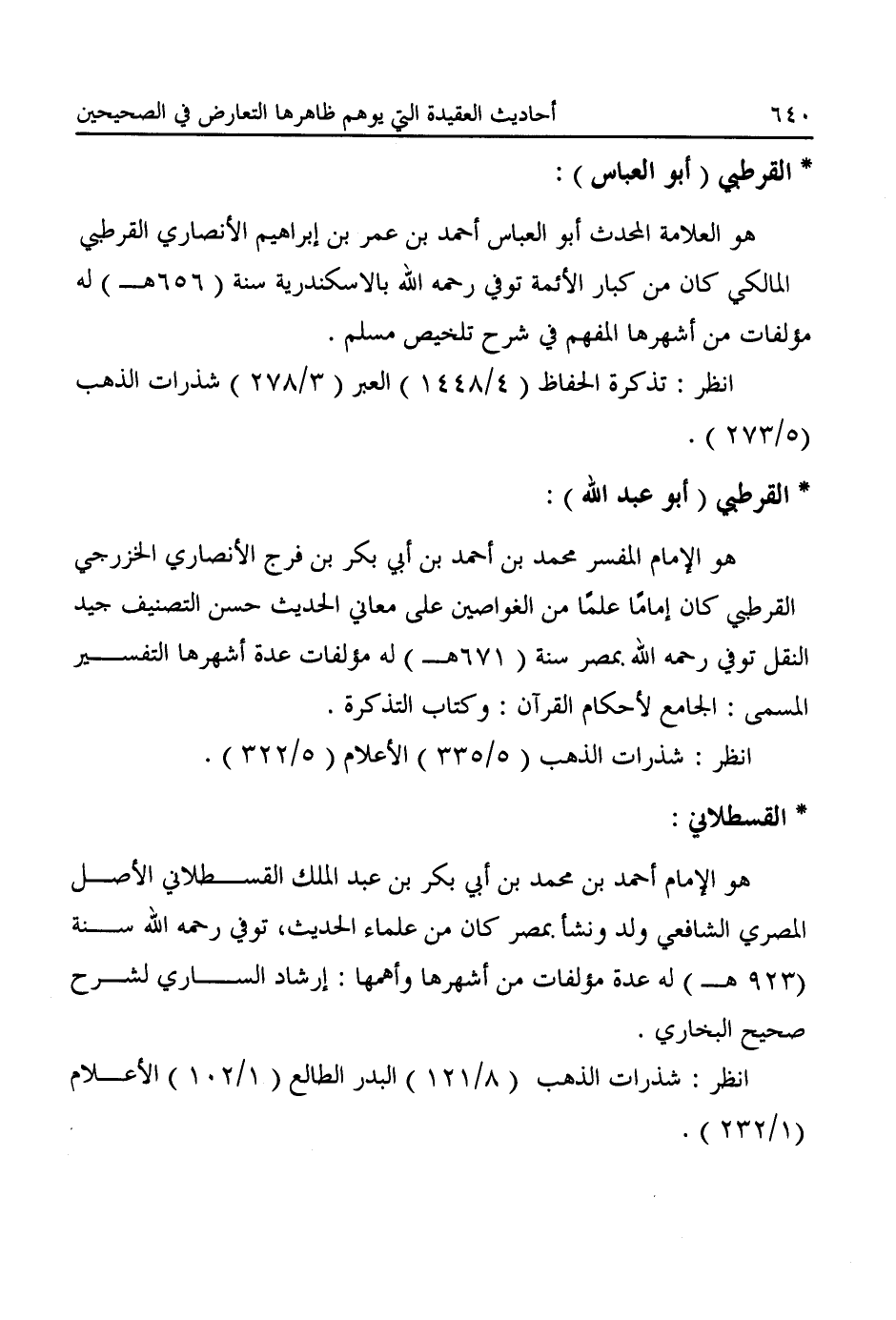 ٦٤٠ أحاديث العقيدة التي يوهم ظاهرها التعارض في الصحيحين

* القرطبي ( أبو العباس ) :

هو العلامة المحدث أبو العباس أحمد بن عمر بن إبراهيم الأنصاري القرطبي المالكي كان من كبار الأئمة توفي رحمه الله بالاسكندرية سنة ( ٦٥٦هـ ) له مؤلفات من أشهرها المفهم في شرح تلخيص مسلم .

انظر : تذكرة الحفاظ ( ١٤٤٨/٤ ) العبر ( ٢٧٨/٣ ) شذرات الذهب (٢٧٣/٥ ) .

* القرطبي ( أبو عبد الله ) :

هو الإمام المفسر محمد بن أحمد بن أبي بكر بن فرج الأنصاري الخزرجي القرطبي كان إمامًا علمًا من الغواصين على معاني الحديث حسن التصنيف جيد النقل توفي رحمه الله بمصر سنة ( ٦٧١هـ ) له مؤلفات عدة أشهرها التفسير المسمى : الجامع لأحكام القرآن : وكتاب التذكرة .

انظر : شذرات الذهب ( ٣٣٥/٥ ) الأعلام ( ٣٢٢/٥ ) .

* القسطلاني :

هو الإمام أحمد بن محمد بن أبي بكر بن عبد الملك القسطلاني الأصل المصري الشافعي ولد ونشأ بمصر كان من علماء الحديث، توفي رحمه الله سنة (٩٢٣ هـ ) له عدة مؤلفات من أشهرها وأهمها : إرشاد الساري لشرح صحيح البخاري .

انظر : شذرات الذهب ( ١٢١/٨ ) البدر الطالع ( ١٠٢/١ ) الأعلام (٢٣٢/١ ) .